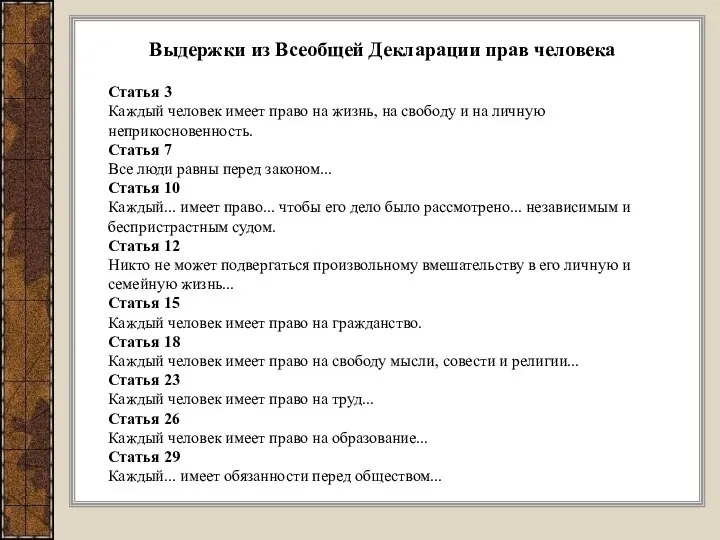 Выдержки из Всеобщей Декларации прав человека

Статья 3
Каждый человек имеет право на жизнь, на свободу и на личную неприкосновенность.
Статья 7
Все люди равны перед законом...
Статья 10
Каждый... имеет право... чтобы его дело было рассмотрено... независимым и беспристрастным судом.
Статья 12
Никто не может подвергаться произвольному вмешательству в его личную и семейную жизнь...
Статья 15
Каждый человек имеет право на гражданство.
Статья 18
Каждый человек имеет право на свободу мысли, совести и религии...
Статья 23
Каждый человек имеет право на труд...
Статья 26
Каждый человек имеет право на образование...
Статья 29
Каждый... имеет обязанности перед обществом...